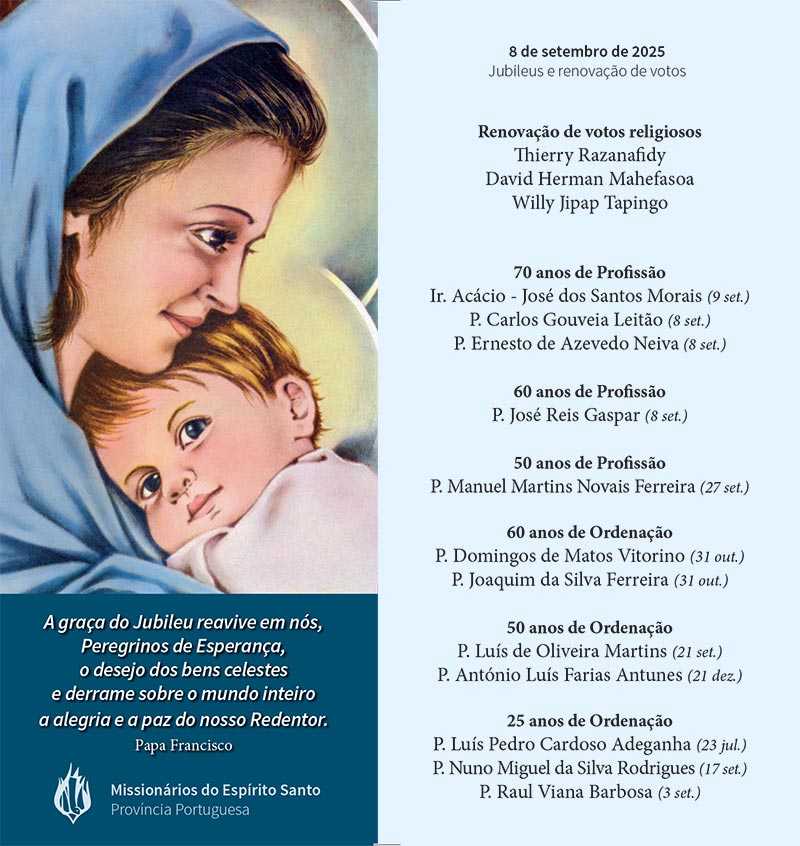 A graça do Jubileu reavive em nós,
Peregrinos de Esperança,
o desejo dos bens celestes
e derrame sobre o mundo inteiro
a alegria e a paz do nosso Redentor.
Papa Francisco

Missionários do Espírito Santo
Província Portuguesa

8 de setembro de 2025
Jubileus e renovação de votos

Renovação de votos religiosos
Thierry Razanafidy
David Herman Mahefasoa
Willy Jipap Tapingo

70 anos de Profissão
Ir. Acácio - José dos Santos Morais (9 set.)
P. Carlos Gouveia Leitão (8 set.)
P. Ernesto de Azevedo Neiva (8 set.)

60 anos de Profissão
P. José Reis Gaspar (8 set.)

50 anos de Profissão
P. Manuel Martins Novais Ferreira (27 set.)

60 anos de Ordenação
P. Domingos de Matos Vitorino (31 out.)
P. Joaquim da Silva Ferreira (31 out.)

50 anos de Ordenação
P. Luís de Oliveira Martins (21 set.)
P. António Luís Farias Antunes (21 dez.)

25 anos de Ordenação
P. Luís Pedro Cardoso Adeganha (23 jul.)
P. Nuno Miguel da Silva Rodrigues (17 set.)
P. Raul Viana Barbosa (3 set.)